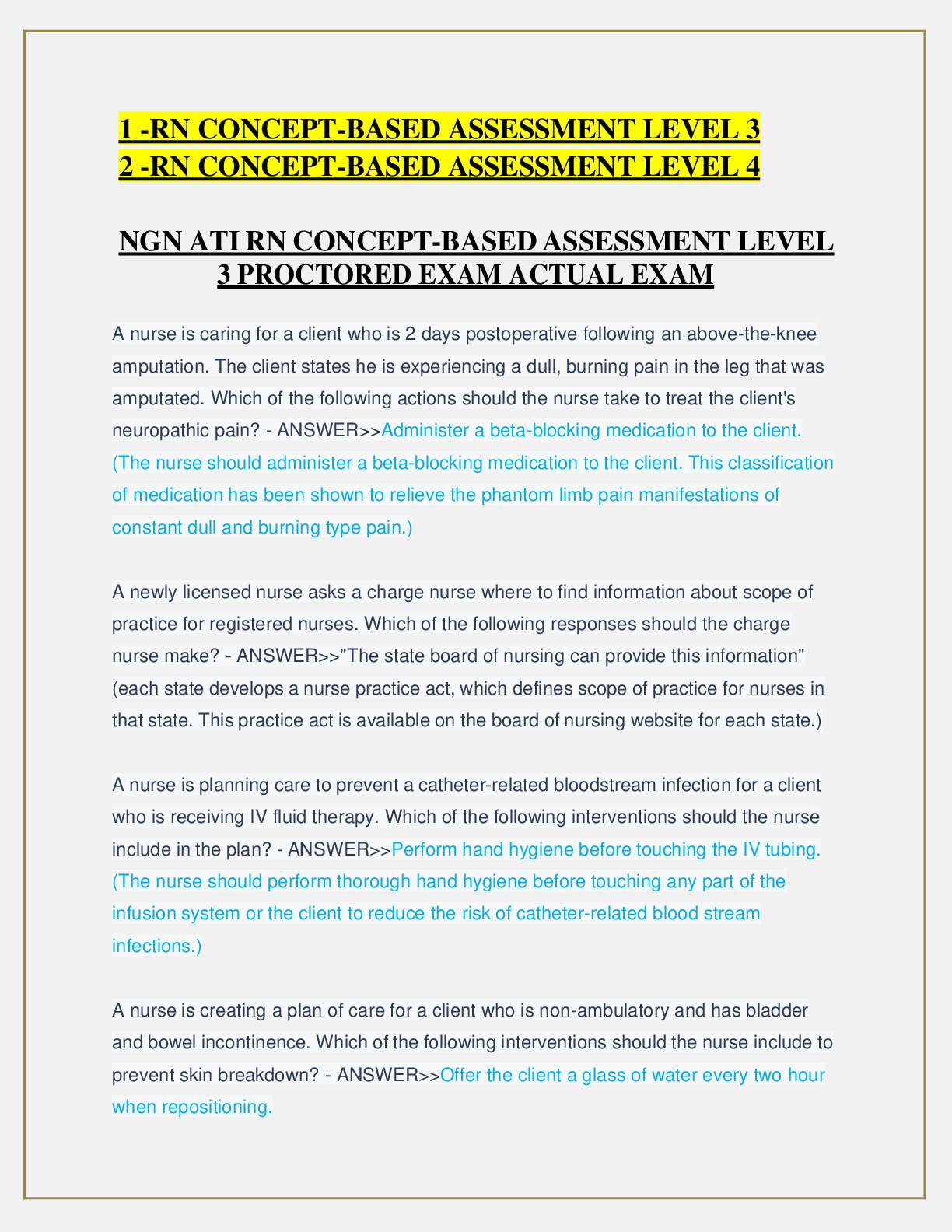 1 -RN CONCEPT-BASED ASSESSMENT LEVEL 3
2 -RN CONCEPT-BASED ASSESSMENT LEVEL 4

NGN ATI RN CONCEPT-BASED ASSESSMENT LEVEL 3 PROCTORED EXAM ACTUAL EXAM

A nurse is caring for a client who is 2 days postoperative following an above-the-knee amputation. The client states he is experiencing a dull, burning pain in the leg that was amputated. Which of the following actions should the nurse take to treat the client's neuropathic pain? - ANSWER>>Administer a beta-blocking medication to the client. (The nurse should administer a beta-blocking medication to the client. This classification of medication has been shown to relieve the phantom limb pain manifestations of constant dull and burning type pain.)

A newly licensed nurse asks a charge nurse where to find information about scope of practice for registered nurses. Which of the following responses should the charge nurse make? - ANSWER>>"The state board of nursing can provide this information" (each state develops a nurse practice act, which defines scope of practice for nurses in that state. This practice act is available on the board of nursing website for each state.)

A nurse is planning care to prevent a catheter-related bloodstream infection for a client who is receiving IV fluid therapy. Which of the following interventions should the nurse include in the plan? - ANSWER>>Perform hand hygiene before touching the IV tubing. (The nurse should perform thorough hand hygiene before touching any part of the infusion system or the client to reduce the risk of catheter-related blood stream infections.)

A nurse is creating a plan of care for a client who is non-ambulatory and has bladder and bowel incontinence. Which of the following interventions should the nurse include to prevent skin breakdown? - ANSWER>>Offer the client a glass of water every two hour when repositioning.